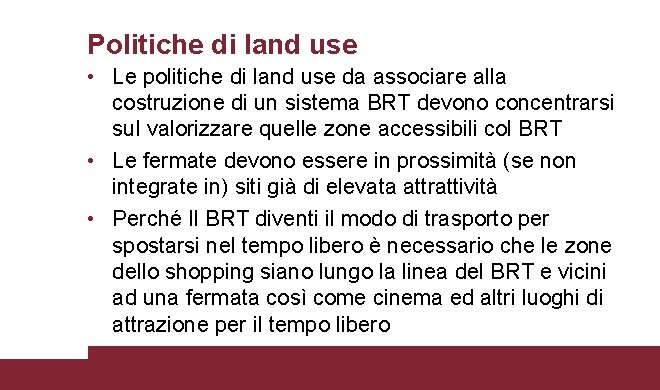 Politiche di land use

• Le politiche di land use da associare alla costruzione di un sistema BRT devono concentrarsi sul valorizzare quelle zone accessibili col BRT

• Le fermate devono essere in prossimità (se non integrate in) siti già di elevata attrattività

• Perché Il BRT diventi il modo di trasporto per spostarsi nel tempo libero è necessario che le zone dello shopping siano lungo la linea del BRT e vicini ad una fermata così come cinema ed altri luoghi di attrazione per il tempo libero